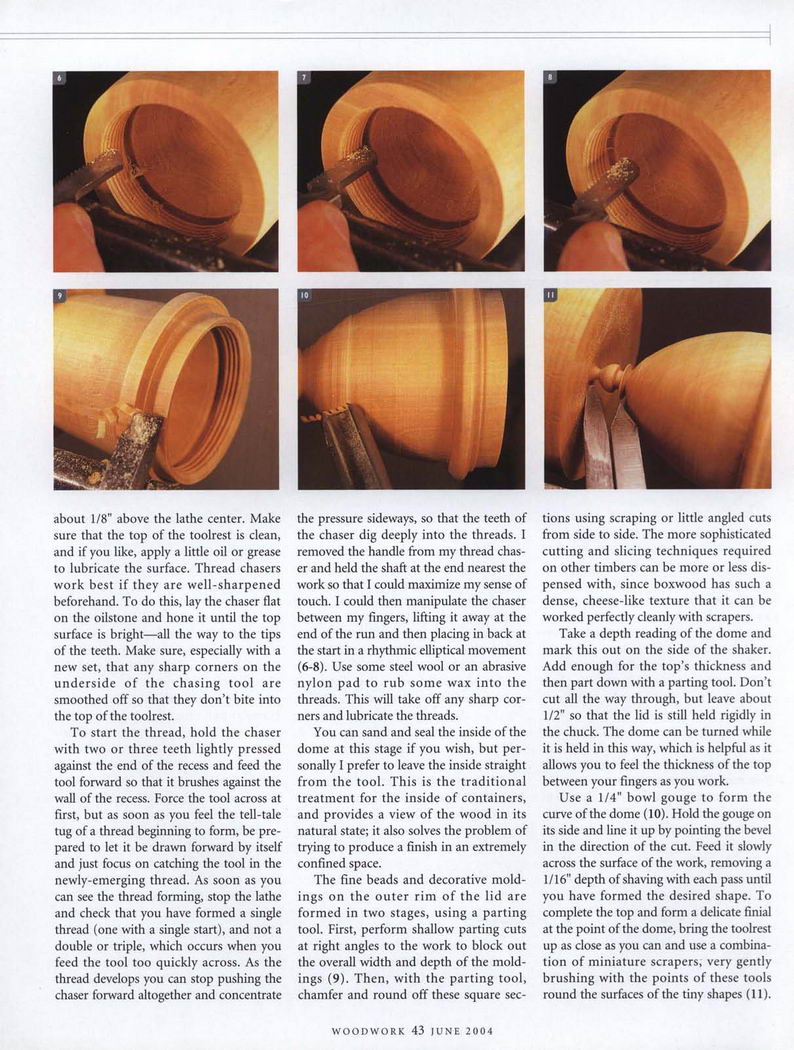 6

7

8

9

10

11

about 1/8" above the lathe center. Make sure that the top of the toolrest is clean, and if you like, apply a little oil or grease to lubricate the surface. Thread chasers work best if they are well-sharpened beforehand. To do this, lay the chaser flat on the oilstone and hone it until the top surface is bright—all the way to the tips of the teeth. Make sure, especially with a new set, that any sharp corners on the underside of the chasing tool are smoothed off so that they don't bite into the top of the toolrest.

To start the thread, hold the chaser with two or three teeth lightly pressed against the end of the recess and feed the tool forward so that it brushes against the wall of the recess. Force the tool across at first, but as soon as you feel the tell-tale tug of a thread beginning to form, be prepared to let it be drawn forward by itself and just focus on catching the tool in the newly-emerging thread. As soon as you can see the thread forming, stop the lathe and check that you have formed a single thread (one with a single start), and not a double or triple, which occurs when you feed the tool too quickly across. As the thread develops you can stop pushing the chaser forward altogether and concentrate the pressure sideways, so that the teeth of the chaser dig deeply into the threads. I removed the handle from my thread chaser and held the shaft at the end nearest the work so that I could maximize my sense of touch. I could then manipulate the chaser between my fingers, lifting it away at the end of the run and then placing in back at the start in a rhythmic elliptical movement (6-8). Use some steel wool or an abrasive nylon pad to rub some wax into the threads. This will take off any sharp corners and lubricate the threads.

You can sand and seal the inside of the dome at this stage if you wish, but personally I prefer to leave the inside straight from the tool. This is the traditional treatment for the inside of containers, and provides a view of the wood in its natural state; it also solves the problem of trying to produce a finish in an extremely confined space.

The fine beads and decorative moldings on the outer rim of the lid are formed in two stages, using a parting tool. First, perform shallow parting cuts at right angles to the work to block out the overall width and depth of the moldings (9). Then, with the parting tool, chamfer and round off these square sections using scraping or little angled cuts from side to side. The more sophisticated cutting and slicing techniques required on other timbers can be more or less dispensed with, since boxwood has such a dense, cheese-like texture that it can be worked perfectly cleanly with scrapers.

Take a depth reading of the dome and mark this out on the side of the shaker. Add enough for the top's thickness and then part down with a parting tool. Don't cut all the way through, but leave about 1/2" so that the lid is still held rigidly in the chuck. The dome can be turned while it is held in this way, which is helpful as it allows you to feel the thickness of the top between your fingers as you work.

Use a 1/4" bowl gouge to form the curve of the dome (10). Hold the gouge on its side and line it up by pointing the bevel in the direction of the cut. Feed it slowly across the surface of the work, removing a 1/16" depth of shaving with each pass until you have formed the desired shape. To complete the top and form a delicate finial at the point of the dome, bring the toolrest up as close as you can and use a combination of miniature scrapers; very gently brushing with the points of these tools round the surfaces of the tiny shapes (11).

WOODWORK 43 JUNE 2004